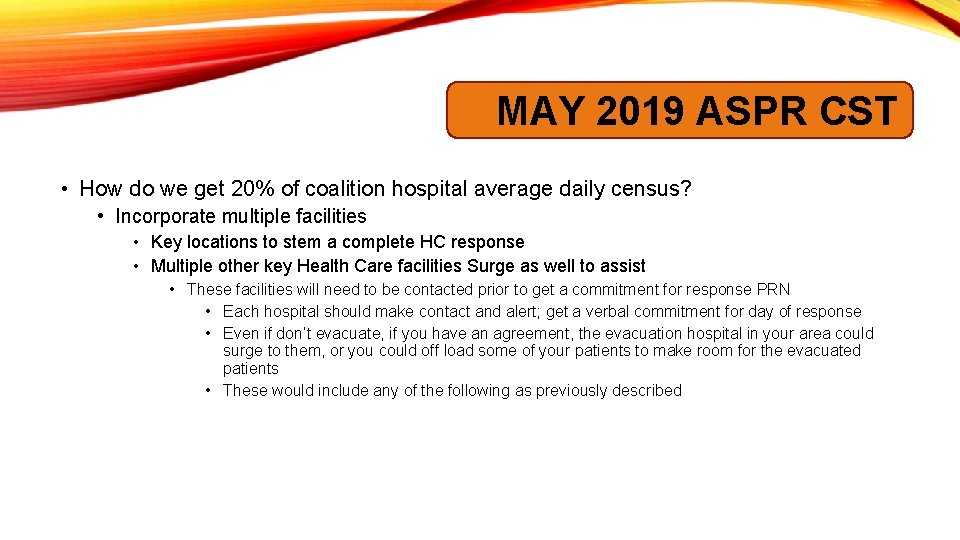 MAY 2019 ASPR CST

• How do we get 20% of coalition hospital average daily census?
• Incorporate multiple facilities
• Key locations to stem a complete HC response
• Multiple other key Health Care facilities Surge as well to assist
• These facilities will need to be contacted prior to get a commitment for response PRN
• Each hospital should make contact and alert; get a verbal commitment for day of response
• Even if don't evacuate, if you have an agreement, the evacuation hospital in your area could surge to them, or you could off load some of your patients to make room for the evacuated patients
• These would include any of the following as previously described